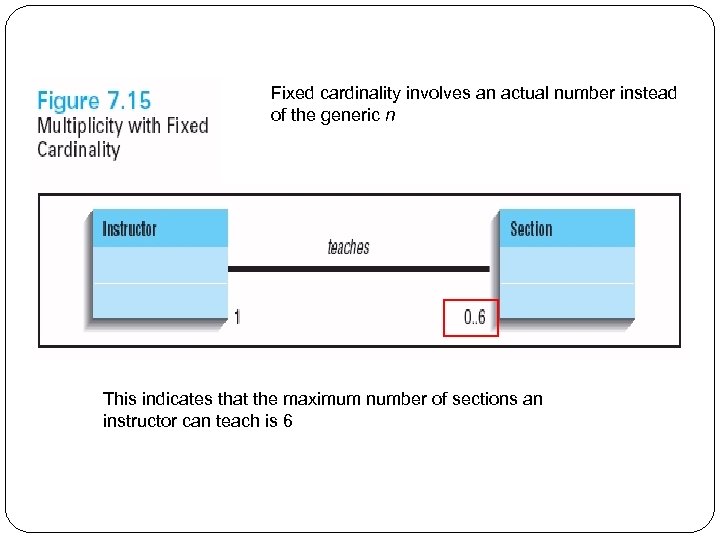 Figure 7.15
Multiplicity with Fixed Cardinality

Fixed cardinality involves an actual number instead of the generic n

Instructor

teaches

Section

1

0..6

This indicates that the maximum number of sections an instructor can teach is 6